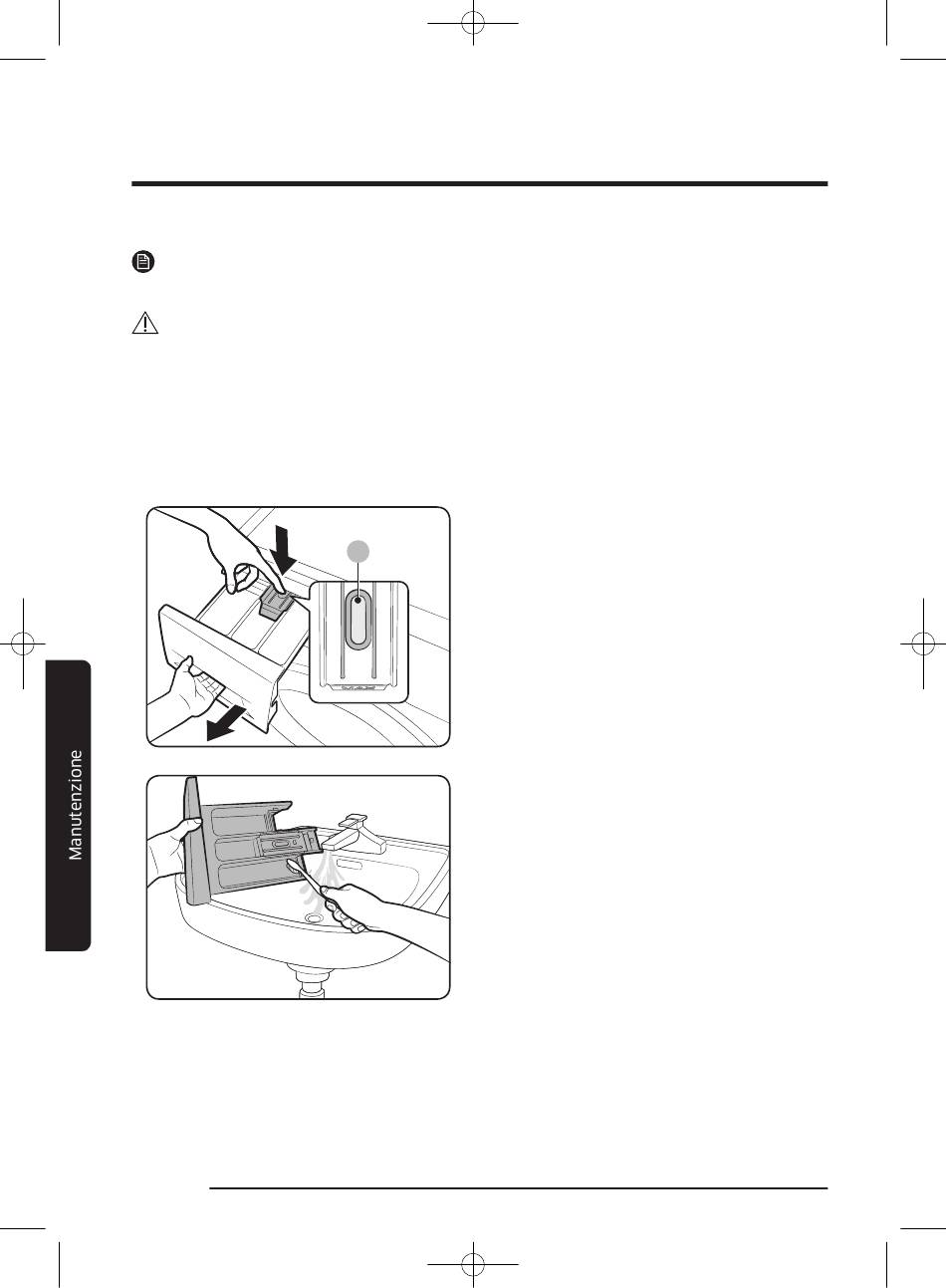 Manutenzione